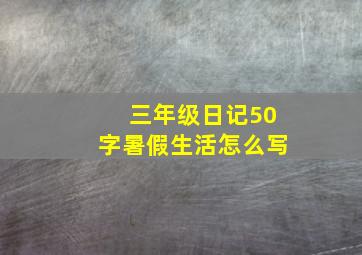 三年级日记50字暑假生活怎么写